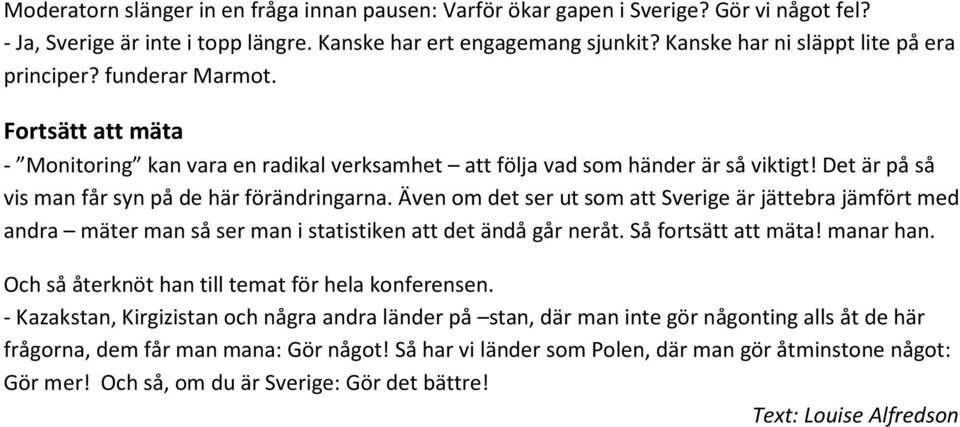 Moderatorn slänger in en fråga innan pausen: Varför ökar gapen i Sverige? Gör vi något fel?
- Ja, Sverige är inte i topp längre. Kanske har ert engagemang sjunkit? Kanske har ni släppt lite på era principer? funderar Marmot.

Fortsätt att mäta
- ”Monitoring” kan vara en radikal verksamhet – att följa vad som händer är så viktigt! Det är på så vis man får syn på de här förändringarna. Även om det ser ut som att Sverige är jättebra jämfört med andra – mäter man så ser man i statistiken att det ändå går neråt. Så fortsätt att mäta! manar han.

Och så återknöt han till temat för hela konferensen.
- Kazakstan, Kirgizistan och några andra länder på –stan, där man inte gör någonting alls åt de här frågorna, dem får man mana: Gör något! Så har vi länder som Polen, där man gör åtminstone något: Gör mer! Och så, om du är Sverige: Gör det bättre!

Text: Louise Alfredson